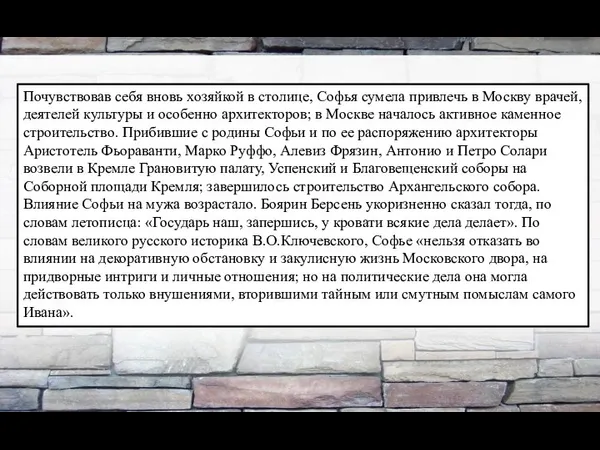 Почувствовав себя вновь хозяйкой в столице, Софья сумела привлечь в Москву врачей, деятелей культуры и особенно архитекторов; в Москве началось активное каменное строительство. Прибившие с родины Софьи и по ее распоряжению архитекторы Аристотель Фьораванти, Марко Руффо, Алевиз Фрязин, Антонио и Петро Солари возвели в Кремле Грановитую палату, Успенский и Благовещенский соборы на Соборной площади Кремля; завершилось строительство Архангельского собора. Влияние Софьи на мужа возрастало. Боярин Берсень укоризненно сказал тогда, по словам летописца: «Государь наш, запершись, у кровати всякие дела делает». По словам великого русского историка В.О.Ключевского, Софье «нельзя отказать во влиянии на декоративную обстановку и закулисную жизнь Московского двора, на придворные интриги и личные отношения; но на политические дела она могла действовать только внушениями, вторившими тайным или смутным помыслам самого Ивана».